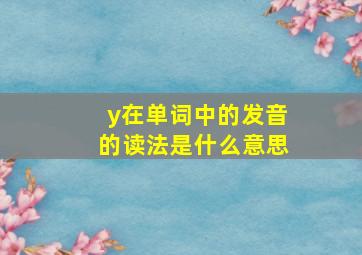 y在单词中的发音的读法是什么意思